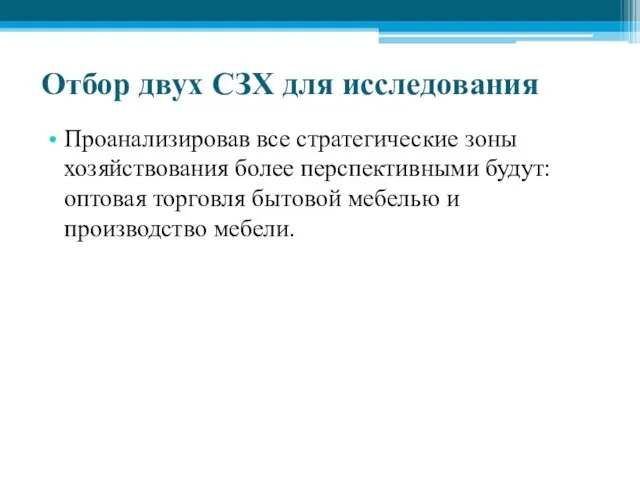 Отбор двух СЗХ для исследования

• Проанализировав все стратегические зоны хозяйствования более перспективными будут: оптовая торговля бытовой мебелью и производство мебели.